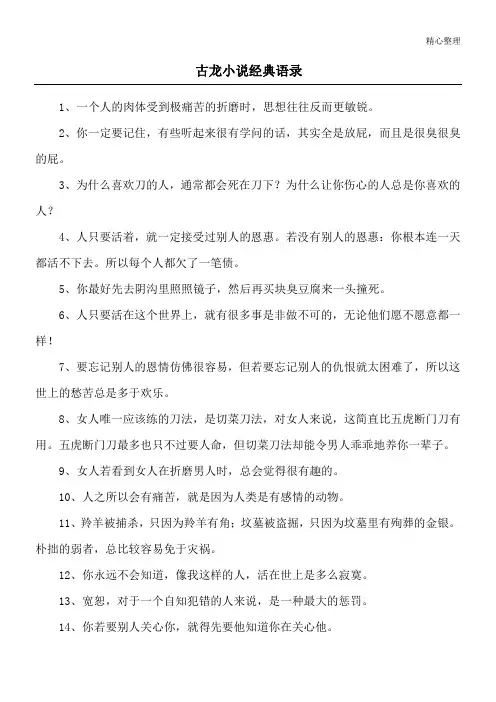 精心整理

古龙小说经典语录

1、一个人的肉体受到极痛苦的折磨时，思想往往反而更敏锐。

2、你一定要记住，有些听起来很有学问的话，其实全是放屁，而且是很臭很臭的屁。

3、为什么喜欢刀的人，通常都会死在刀下？为什么让你伤心的人总是你喜欢的人？

4、人只要活着，就一定接受过别人的恩惠。若没有别人的恩惠：你根本连一天都活不下去。所以每个人都欠了一笔债。

5、你最好先去阴沟里照照镜子，然后再买块臭豆腐来一头撞死。

6、人只要活在这个世界上，就有很多事是非做不可的，无论他们愿不愿意都一样！

7、要忘记别人的恩情仿佛很容易，但若要忘记别人的仇恨就太困难了，所以这世上的愁苦总是多于欢乐。

8、女人唯一应该练的刀法，是切菜刀法，对女人来说，这简直比五虎断门刀有用。五虎断门刀最多也只不过要人命，但切菜刀法却能令男人乖乖地养你一辈子。

9、女人若看到女人在折磨男人时，总会觉得很有趣的。

10、人之所以会有痛苦，就是因为人类是有感情的动物。

11、羚羊被捕杀，只因为羚羊有角；坟墓被盗掘，只因为坟墓里有殉葬的金银。朴拙的弱者，总比较容易免于灾祸。

12、你永远不会知道，像我这样的人，活在世上是多么寂寞。

13、宽恕，对于一个自知犯错的人来说，是一种最大的惩罚。

14、你若要别人关心你，就得先要他知道你在关心他。